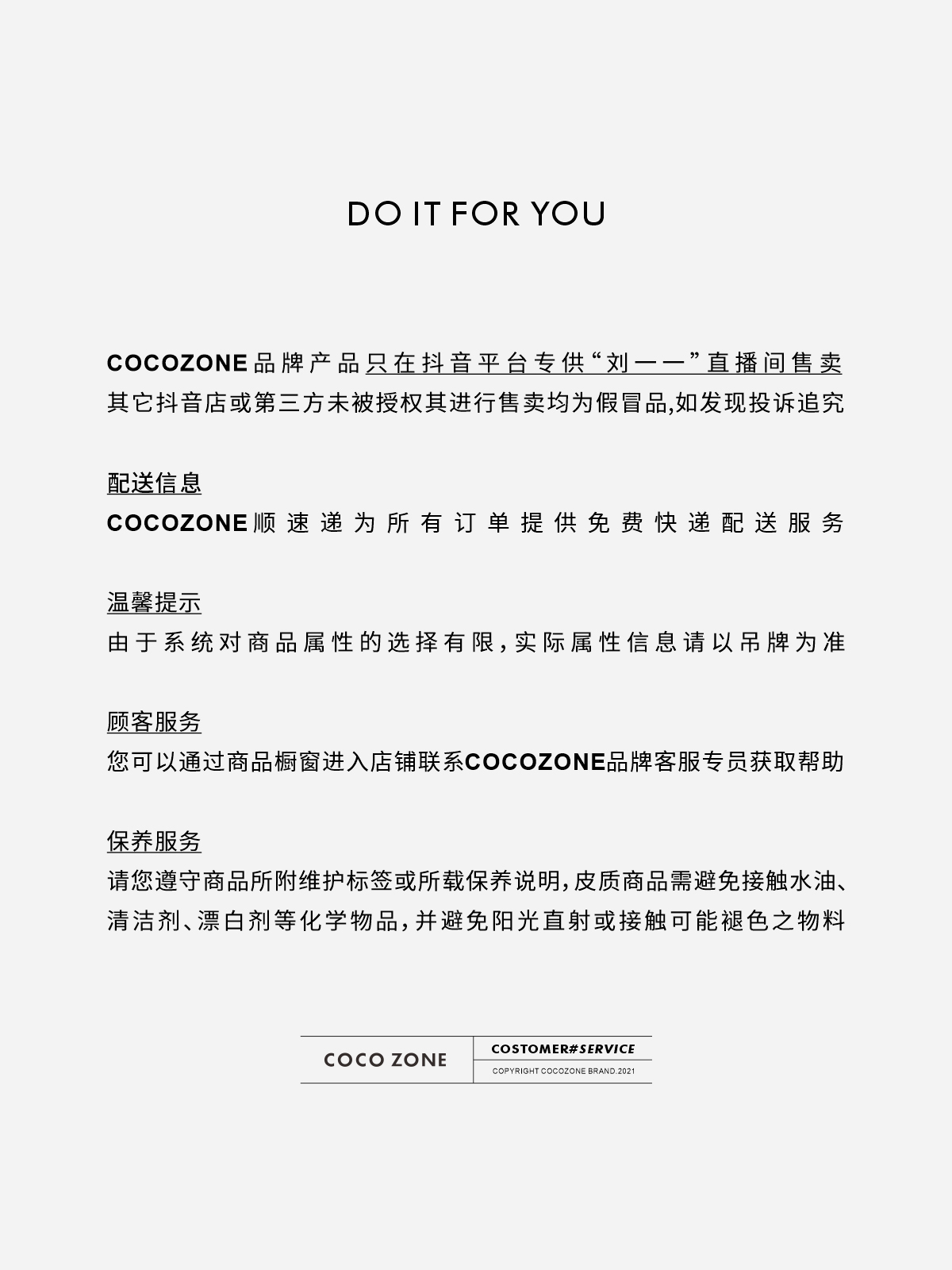 DO IT FOR YOU

COCOZONE品牌产品只在抖音平台专供“刘一一”直播间售卖
其它抖音店或第三方未被授权其进行售卖均为假冒品,如发现投诉追究

配送信息
COCOZONE顺速递为所有订单提供免费快递配送服务

温馨提示
由于系统对商品属性的选择有限,实际属性信息请以吊牌为准

顾客服务
您可以通过商品橱窗进入店铺联系COCOZONE品牌客服专员获取帮助

保养服务
请您遵守商品所附维护标签或所载保养说明,皮质商品需避免接触水油、清洁剂、漂白剂等化学物品,并避免阳光直射或接触可能褪色之物料

COCO ZONE
COSTOMER#SERVICE
COPYRIGHT COCOZONE BRAND.2021